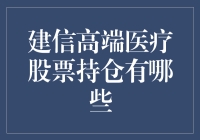 建信高端医疗股票持仓有哪些